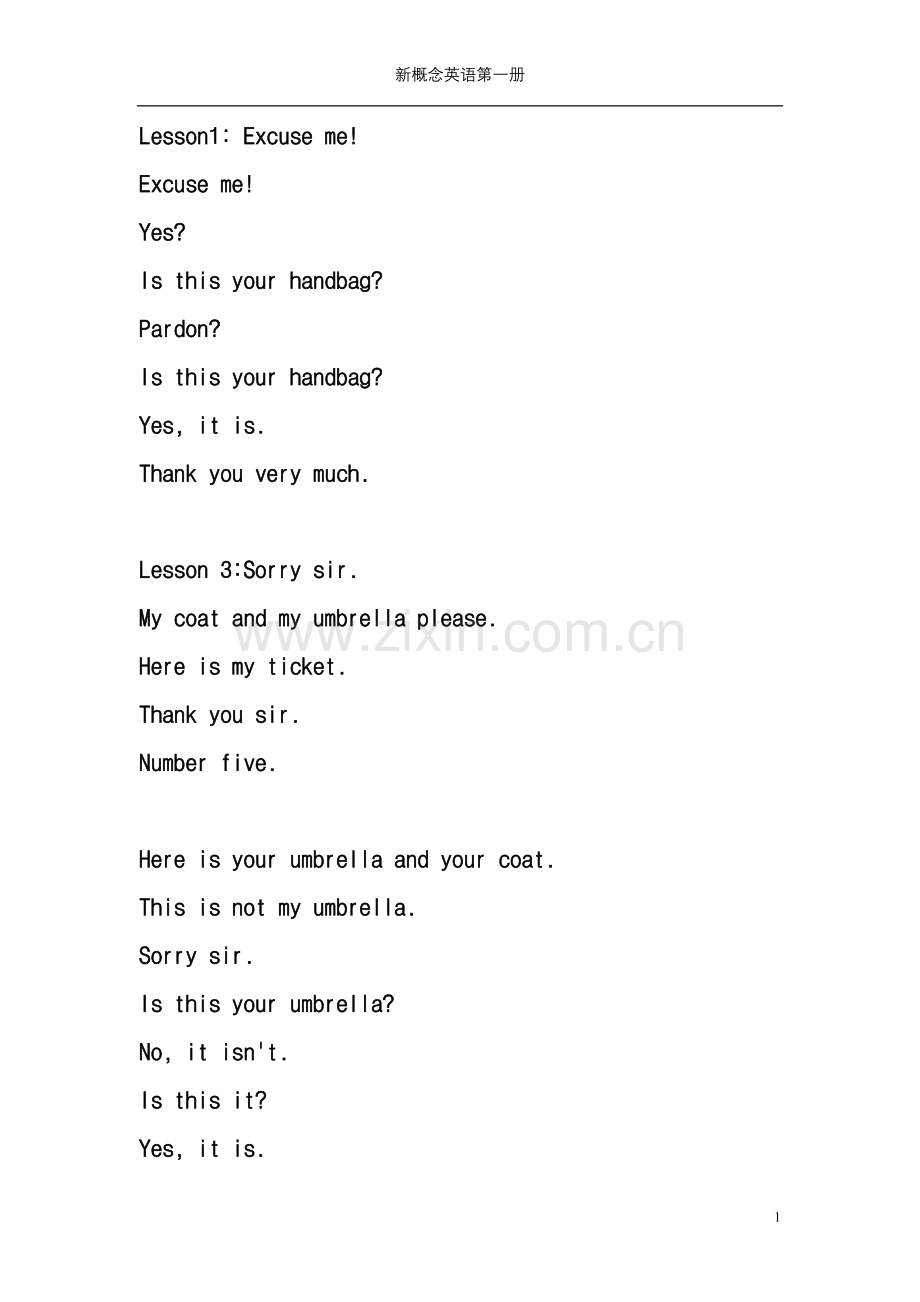 新概念英语第一册

Lesson1: Excuse me!

Excuse me!

Yes?

Is this your handbag?

Pardon?

Is this your handbag?

Yes, it is.

Thank you very much.

Lesson 3:Sorry sir.

My coat and my umbrella please.

www.zixin.com.cn

Here is my ticket.

Thank you sir.

Number five.

Here is your umbrella and your coat.

This is not my umbrella.

Sorry sir.

Is this your umbrella?

No, it isn't.

Is this it?

Yes, it is.

1